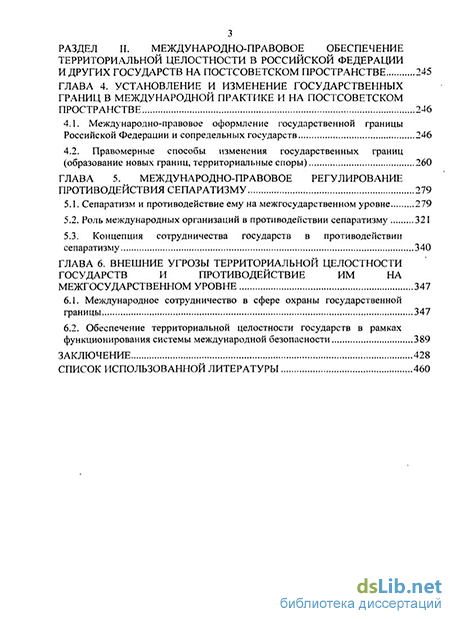 3

РАЗДЕЛ II. МЕЖДУНАРОДНО-ПРАВОВОЕ ОБЕСПЕЧЕНИЕ ТЕРРИТОРИАЛЬНОЙ ЦЕЛОСТНОСТИ В РОССИЙСКОЙ ФЕДЕРАЦИИ И ДРУГИХ ГОСУДАРСТВ НА ПОСТСОВЕТСКОМ ПРОСТРАНСТВЕ..........245

ГЛАВА 4. УСТАНОВЛЕНИЕ И ИЗМЕНЕНИЕ ГОСУДАРСТВЕННЫХ ГРАНИЦ В МЕЖДУНАРОДНОЙ ПРАКТИКЕ И НА ПОСТСОВЕТСКОМ ПРОСТРАНСТВЕ..........246

4.1. Международно-правовое оформление государственной границы Российской Федерации и сопредельных государств..........246

4.2. Правомерные способы изменения государственных границ (образование новых границ, территориальные споры)..........260

ГЛАВА 5. МЕЖДУНАРОДНО-ПРАВОВОЕ РЕГУЛИРОВАНИЕ ПРОТИВОДЕЙСТВИЯ СЕПАРАТИЗМУ..........279

5.1. Сепаратизм и противодействие ему на межгосударственном уровне..........279

5.2. Роль международных организаций в противодействии сепаратизму..........321

5.3. Концепция сотрудничества государств в противодействии сепаратизму..........340

ГЛАВА 6. ВНЕШНИЕ УГРОЗЫ ТЕРРИТОРИАЛЬНОЙ ЦЕЛОСТНОСТИ ГОСУДАРСТВ И ПРОТИВОДЕЙСТВИЕ ИМ НА МЕЖГОСУДАРСТВЕННОМ УРОВНЕ..........347

6.1. Международное сотрудничество в сфере охраны государственной границы..........347

6.2. Обеспечение территориальной целостности государств в рамках функционирования системы международной безопасности..........389

ЗАКЛЮЧЕНИЕ..........428

СПИСОК ИСПОЛЬЗОВАННОЙ ЛИТЕРАТУРЫ..........460

dsLib.net
библиотека диссертаций